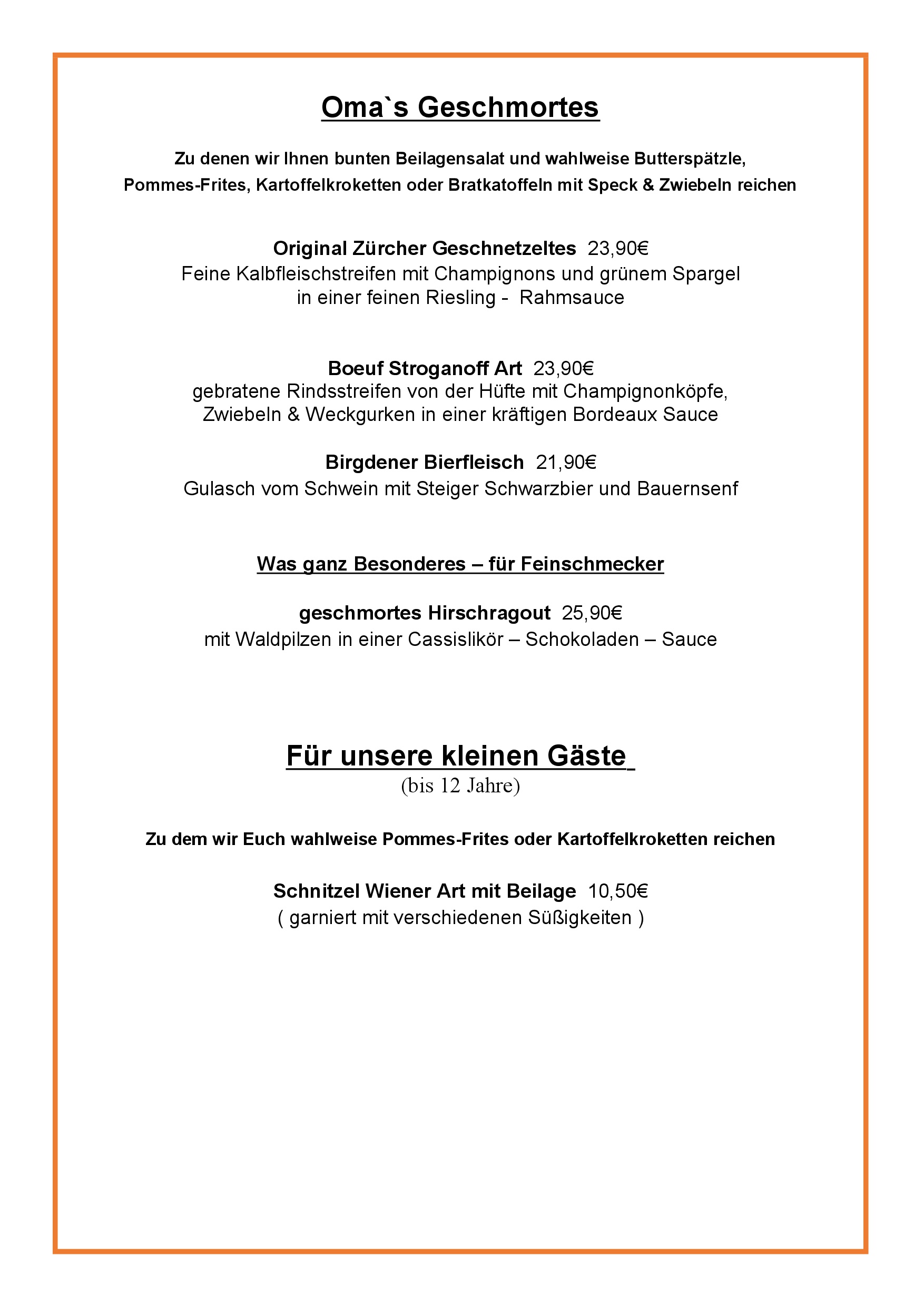 Oma`s Geschmortes

Zu denen wir Ihnen bunten Beilagensalat und wahlweise Butterspätzle, Pommes-Frites, Kartoffelkroketten oder Bratkatoffeln mit Speck & Zwiebeln reichen

Original Zürcher Geschnetzeltes 23,90€
Feine Kalbfleischstreifen mit Champignons und grünem Spargel in einer feinen Riesling - Rahmsauce

Boeuf Stroganoff Art 23,90€
gebratene Rindsstreifen von der Hüfte mit Champignonköpfe, Zwiebeln & Weckgurken in einer kräftigen Bordeaux Sauce

Birgdener Bierfleisch 21,90€
Gulasch vom Schwein mit Steiger Schwarzbier und Bauernsenf

Was ganz Besonderes – für Feinschmecker

geschmortes Hirschragout 25,90€
mit Waldpilzen in einer Cassislikör – Schokoladen – Sauce

Für unsere kleinen Gäste
(bis 12 Jahre)

Zu dem wir Euch wahlweise Pommes-Frites oder Kartoffelkroketten reichen

Schnitzel Wiener Art mit Beilage 10,50€
( garniert mit verschiedenen Süßigkeiten )